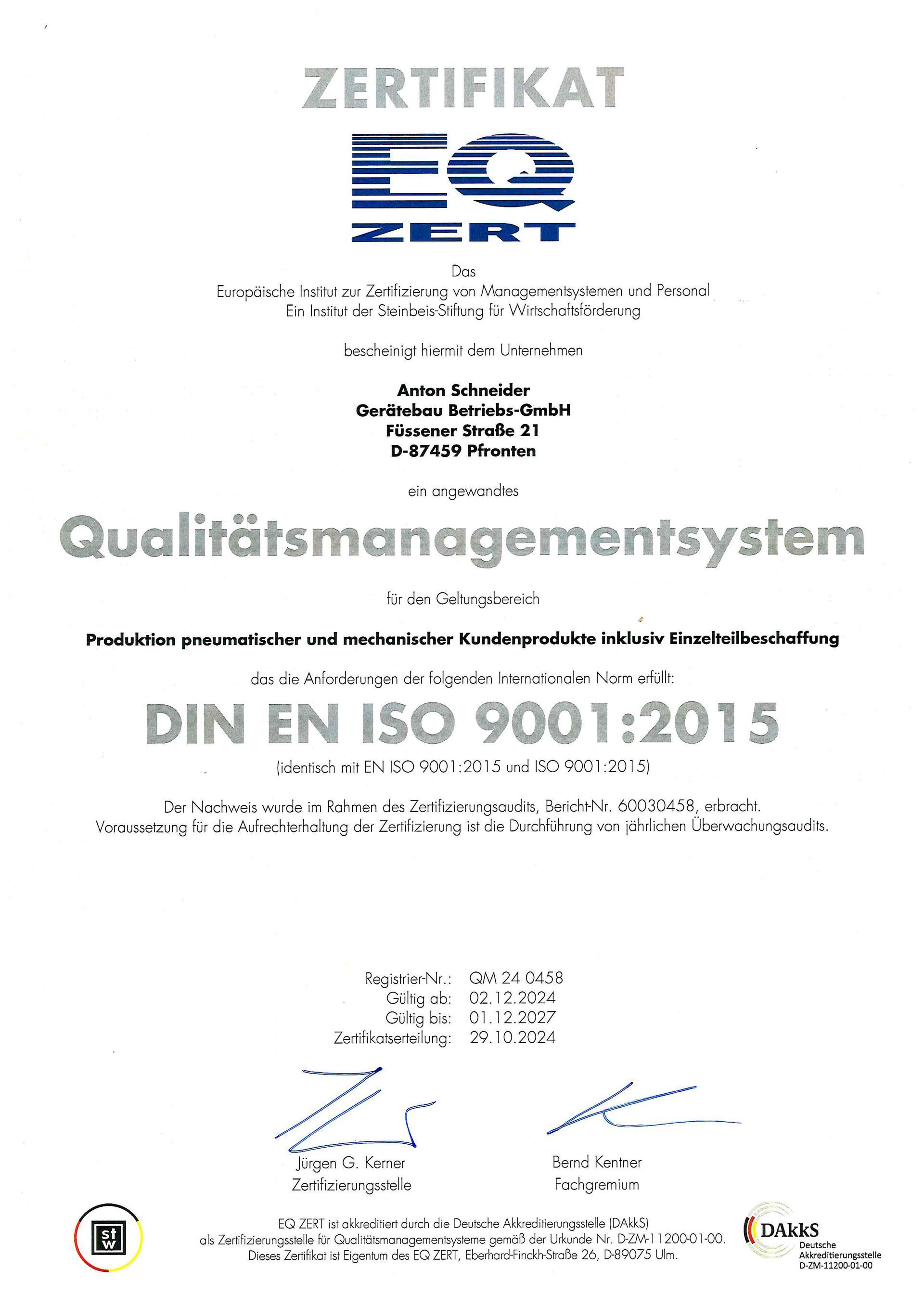 ZERTIFIKAT

EQ
ZERT

Das
Europäische Institut zur Zertifizierung von Managementsystemen und Personal
Ein Institut der Steinbeis-Stiftung für Wirtschaftsförderung

bescheinigt hiermit dem Unternehmen

Anton Schneider
Gerätebau Betriebs-GmbH
Füssener Straße 21
D-87459 Pfronten

ein angewandtes

Qualitätsmanagementsystem

für den Geltungsbereich

Produktion pneumatischer und mechanischer Kundenprodukte inklusiv Einzelteilbeschaffung

das die Anforderungen der folgenden Internationalen Norm erfüllt:

DIN EN ISO 9001:2015

(identisch mit EN ISO 9001:2015 und ISO 9001:2015)

Der Nachweis wurde im Rahmen des Zertifizierungsaudits, Bericht-Nr. 60030458, erbracht.
Voraussetzung für die Aufrechterhaltung der Zertifizierung ist die Durchführung von jährlichen Überwachungsaudits.

Registrier-Nr.: QM 24 0458
Gültig ab: 02.12.2024
Gültig bis: 01.12.2027
Zertifikatserteilung: 29.10.2024

Jürgen G. Kerner
Zertifizierungsstelle

Bernd Kentner
Fachgremium

stw

EQ ZERT ist akkreditiert durch die Deutsche Akkreditierungsstelle (DAkkS)
als Zertifizierungsstelle für Qualitätsmanagementsysteme gemäß der Urkunde Nr. D-ZM-11200-01-00.
Dieses Zertifikat ist Eigentum des EQ ZERT, Eberhard-Finckh-Straße 26, D-89075 Ulm.

DAkkS
Deutsche
Akkreditierungsstelle
D-ZM-11200-01-00